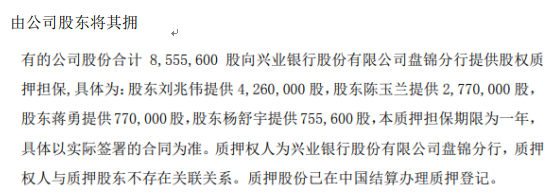 由公司股东将其拥

有的公司股份合计 8,555,600 股向兴业银行股份有限公司盘锦分行提供股权质押担保，具体为：股东刘兆伟提供 4,260,000 股，股东陈玉兰提供 2,770,000 股，股东蒋勇提供 770,000 股，股东杨舒宇提供 755,600 股，本质押担保期限为一年，具体以实际签署的合同为准。质押权人为兴业银行股份有限公司盘锦分行，质押权人与质押股东不存在关联关系。质押股份已在中国结算办理质押登记。